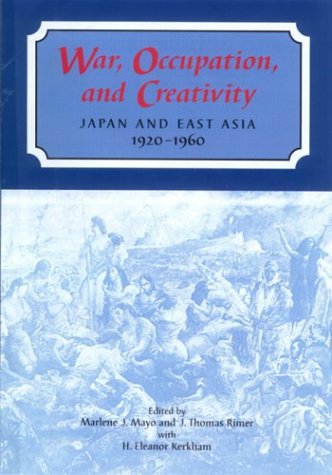 War, Occupation, and Creativity

JAPAN AND EAST ASIA
1920–1960

Edited by
Marlene J. Mayo and J. Thomas Rimer
with
H. Eleanor Kerkham